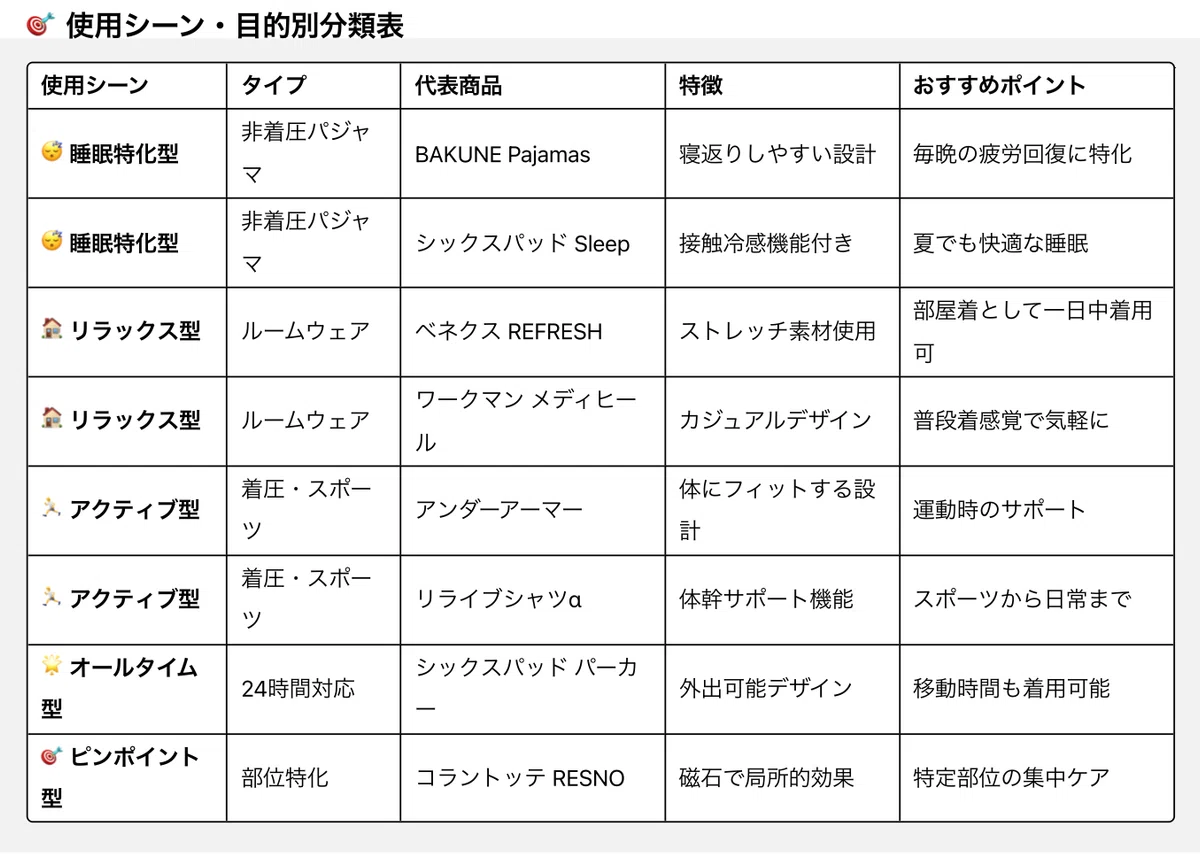 🎯 使用シーン・目的別分類表

| 使用シーン | タイプ | 代表商品 | 特徴 | おすすめポイント |
|---|---|---|---|---|
| 😴 睡眠特化型 | 非着圧パジャマ | BAKUNE Pajamas | 寝返りしやすい設計 | 毎晩の疲労回復に特化 |
| 😴 睡眠特化型 | 非着圧パジャマ | シックスパッド Sleep | 接触冷感機能付き | 夏でも快適な睡眠 |
| 🏠 リラックス型 | ルームウェア | ベネクス REFRESH | ストレッチ素材使用 | 部屋着として一日中着用可 |
| 🏠 リラックス型 | ルームウェア | ワークマン メディヒール | カジュアルデザイン | 普段着感覚で気軽に |
| 🏃 アクティブ型 | 着圧・スポーツ | アンダーアーマー | 体にフィットする設計 | 運動時のサポート |
| 🏃 アクティブ型 | 着圧・スポーツ | リライブシャツα | 体幹サポート機能 | スポーツから日常まで |
| 🌟 オールタイム型 | 24時間対応 | シックスパッド パーカー | 外出可能デザイン | 移動時間も着用可能 |
| 🎯 ピンポイント型 | 部位特化 | コラントッテ RESNO | 磁石で局所的効果 | 特定部位の集中ケア |